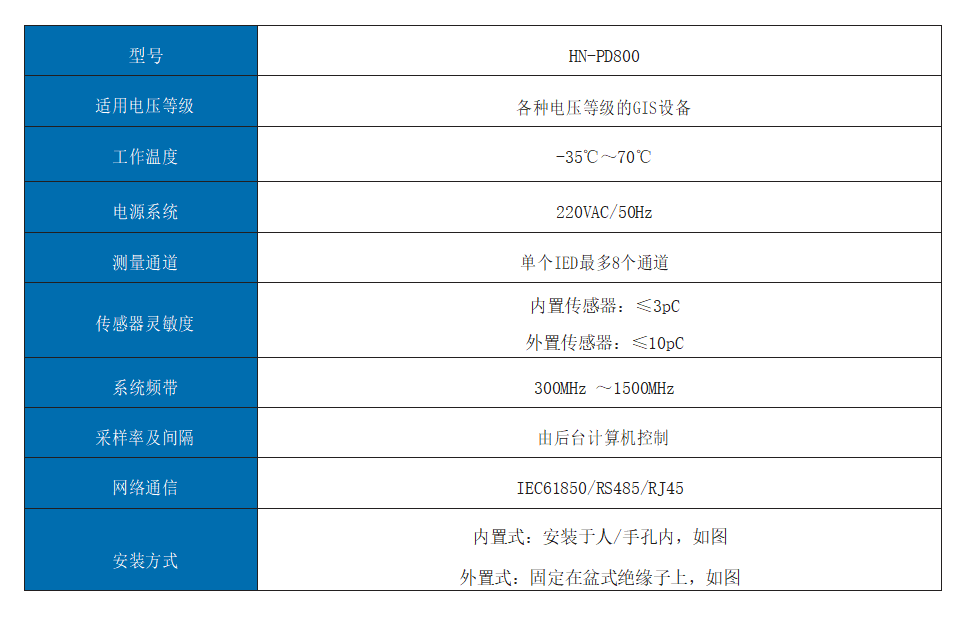 | 型号 | HN-PD800 |
|---|---|
| 适用电压等级 | 各种电压等级的GIS设备 |
| 工作温度 | -35℃～70℃ |
| 电源系统 | 220VAC/50Hz |
| 测量通道 | 单个IED最多8个通道 |
| 传感器灵敏度 | 内置传感器：≤3pC 外置传感器：≤10pC |
| 系统频带 | 300MHz ～1500MHz |
| 采样率及间隔 | 由后台计算机控制 |
| 网络通信 | IEC61850/RS485/RJ45 |
| 安装方式 | 内置式：安装于人/手孔内，如图 外置式：固定在盆式绝缘子上，如图 |